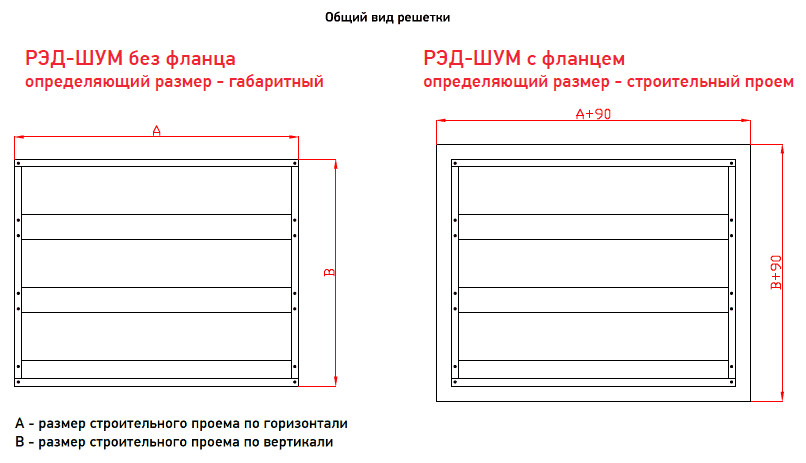 Общий вид решетки

РЭД-ШУМ без фланца
определяющий размер - габаритный

A

B

РЭД-ШУМ с фланцем
определяющий размер - строительный проем

A+90

B+90

A - размер строительного проема по горизонтали
B - размер строительного проема по вертикали